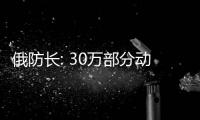 俄防长: 30万部分动